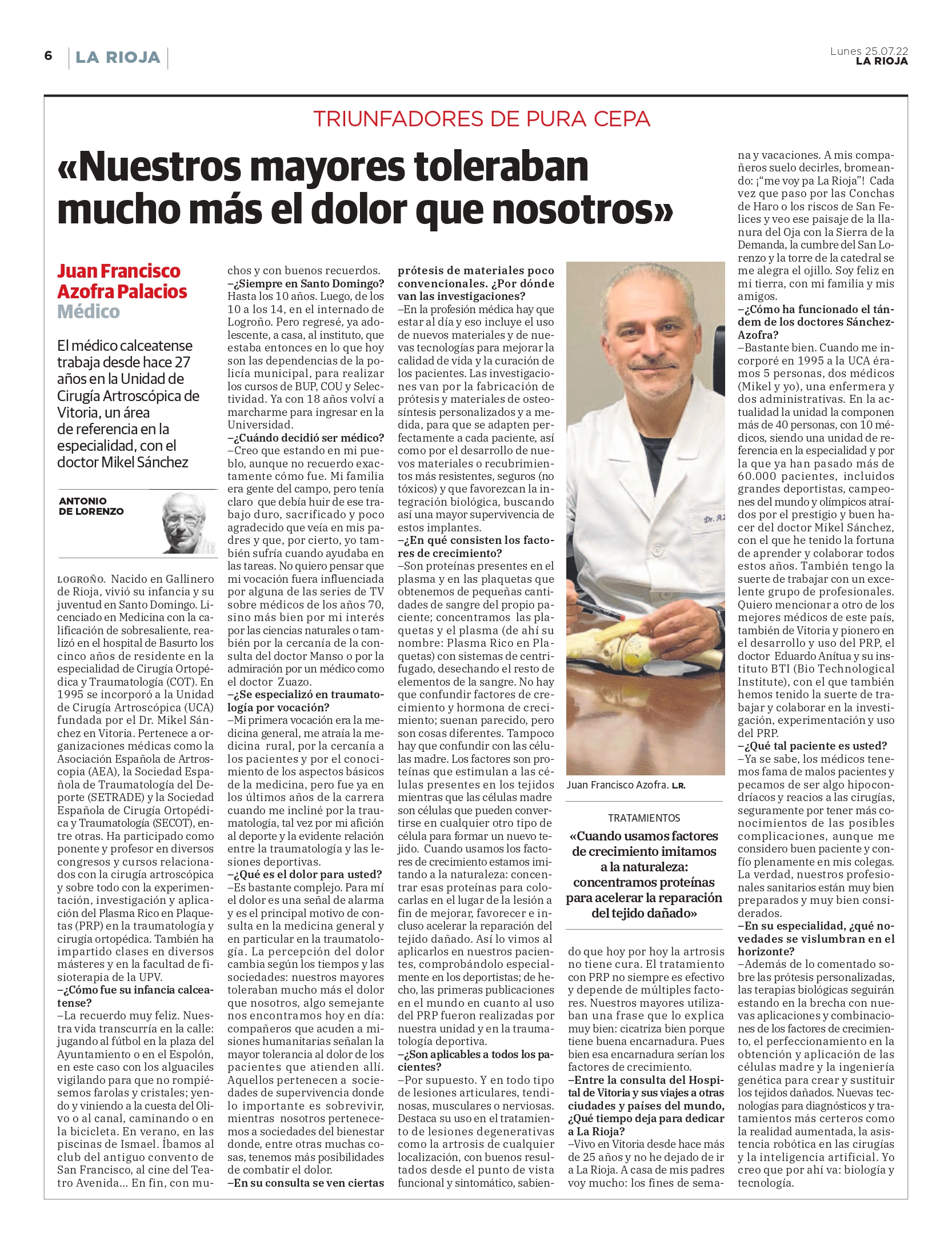 6 LA RIOJA

Lunes 25.07.22
LA RIOJA

TRIUNFADORES DE PURA CEPA

«Nuestros mayores toleraban mucho más el dolor que nosotros»

Juan Francisco Azofra Palacios
Médico

El médico calceatense trabaja desde hace 27 años en la Unidad de Cirugía Artroscópica de Vitoria, un área de referencia en la especialidad, con el doctor Mikel Sánchez

ANTONIO DE LORENZO

LOGROÑO. Nacido en Gallinero de Rioja, vivió su infancia y su juventud en Santo Domingo. Licenciado en Medicina con la calificación de sobresaliente, realizó en el hospital de Basurto los cinco años de residente en la especialidad de Cirugía Ortopédica y Traumatología (COT). En 1995 se incorporó a la Unidad de Cirugía Artroscópica (UCA) fundada por el Dr. Mikel Sánchez en Vitoria. Pertenece a organizaciones médicas como la Asociación Española de Artroscopia (AEA), la Sociedad Española de Traumatología del Deporte (SETRADE) y la Sociedad Española de Cirugía Ortopédica y Traumatología (SECOT), entre otras. Ha participado como ponente y profesor en diversos congresos y cursos relacionados con la cirugía artroscópica y sobre todo con la experimentación, investigación y aplicación del Plasma Rico en Plaquetas (PRP) en la traumatología y cirugía ortopédica. También ha impartido clases en diversos másteres y en la facultad de fisioterapia de la UPV.

–¿Cómo fue su infancia calceatense?
–La recuerdo muy feliz. Nuestra vida transcurría en la calle: jugando al fútbol en la plaza del Ayuntamiento o en el Espolón, en este caso con los alguaciles vigilando para que no rompiésemos farolas y cristales; yendo y viniendo a la cuesta del Olivo o al canal, caminando o en la bicicleta. En verano, en las piscinas de Ismael. Íbamos al club del antiguo convento de San Francisco, al cine del Teatro Avenida... En fin, con muchos y con buenos recuerdos.
–¿Siempre en Santo Domingo?
Hasta los 10 años. Luego, de los 10 a los 14, en el internado de Logroño. Pero regresé, ya adolescente, a casa, al instituto, que estaba entonces en lo que hoy son las dependencias de la policía municipal, para realizar los cursos de BUP, COU y Selectividad. Ya con 18 años volví a marcharme para ingresar en la Universidad.
–¿Cuándo decidió ser médico?
–Creo que estando en mi pueblo, aunque no recuerdo exactamente cómo fue. Mi familia era gente del campo, pero tenía claro que debía huir de ese trabajo duro, sacrificado y poco agradecido que veía en mis padres y que, por cierto, yo también sufría cuando ayudaba en las tareas. No quiero pensar que mi vocación fuera influenciada por alguna de las series de TV sobre médicos de los años 70, sino más bien por mi interés por las ciencias naturales o también por la cercanía de la consulta del doctor Manso o por la admiración por un médico como el doctor Zuazo.
–¿Se especializó en traumatología por vocación?
–Mi primera vocación era la medicina general, me atraía la medicina rural, por la cercanía a los pacientes y por el conocimiento de los aspectos básicos de la medicina, pero fue ya en los últimos años de la carrera cuando me incliné por la traumatología, tal vez por mi afición al deporte y la evidente relación entre la traumatología y las lesiones deportivas.
–¿Qué es el dolor para usted?
–Es bastante complejo. Para mí el dolor es una señal de alarma y es el principal motivo de consulta en la medicina general y en particular en la traumatología. La percepción del dolor cambia según los tiempos y las sociedades: nuestros mayores toleraban mucho más el dolor que nosotros, algo semejante nos encontramos hoy en día: compañeros que acuden a misiones humanitarias señalan la mayor tolerancia al dolor de los pacientes que atienden allí. Aquellos pertenecen a sociedades de supervivencia donde lo importante es sobrevivir, mientras nosotros pertenecemos a sociedades del bienestar donde, entre otras muchas cosas, tenemos más posibilidades de combatir el dolor.
–En su consulta se ven ciertas prótesis de materiales poco convencionales. ¿Por dónde van las investigaciones?
–En la profesión médica hay que estar al día y eso incluye el uso de nuevos materiales y de nuevas tecnologías para mejorar la calidad de vida y la curación de los pacientes. Las investigaciones van por la fabricación de prótesis y materiales de osteosíntesis personalizados y a medida, para que se adapten perfectamente a cada paciente, así como por el desarrollo de nuevos materiales o recubrimientos más resistentes, seguros (no tóxicos) y que favorezcan la integración biológica, buscando así una mayor supervivencia de estos implantes.
–¿En qué consisten los factores de crecimiento?
–Son proteínas presentes en el plasma y en las plaquetas que obtenemos de pequeñas cantidades de sangre del propio paciente; concentramos las plaquetas y el plasma (de ahí su nombre: Plasma Rico en Plaquetas) con sistemas de centrifugado, desechando el resto de elementos de la sangre. No hay que confundir factores de crecimiento y hormona de crecimiento; suenan parecido, pero son cosas diferentes. Tampoco hay que confundir con las células madre. Los factores son proteínas que estimulan a las células presentes en los tejidos mientras que las células madre son células que pueden convertirse en cualquier otro tipo de célula para formar un nuevo tejido. Cuando usamos los factores de crecimiento estamos imitando a la naturaleza: concentrar esas proteínas para colocarlas en el lugar de la lesión a fin de mejorar, favorecer e incluso acelerar la reparación del tejido dañado. Así lo vimos al aplicarlos en nuestros pacientes, comprobándolo especialmente en los deportistas; de hecho, las primeras publicaciones en el mundo en cuanto al uso del PRP fueron realizadas por nuestra unidad y en la traumatología deportiva.
–¿Son aplicables a todos los pacientes?
–Por supuesto. Y en todo tipo de lesiones articulares, tendinosas, musculares o nerviosas. Destaca su uso en el tratamiento de lesiones degenerativas como la artrosis de cualquier localización, con buenos resultados desde el punto de vista funcional y sintomático, sabiendo que hoy por hoy la artrosis no tiene cura. El tratamiento con PRP no siempre es efectivo y depende de múltiples factores. Nuestros mayores utilizaban una frase que lo explica muy bien: cicatriza bien porque tiene buena encarnadura. Pues bien esa encarnadura serían los factores de crecimiento.
–Entre la consulta del Hospital de Vitoria y sus viajes a otras ciudades y países del mundo, ¿Qué tiempo deja para dedicar a La Rioja?
–Vivo en Vitoria desde hace más de 25 años y no he dejado de ir a La Rioja. A casa de mis padres voy mucho: los fines de semana y vacaciones. A mis compañeros suelo decirles, bromeando: ¡“me voy pa La Rioja”! Cada vez que paso por las Conchas de Haro o los riscos de San Felices y veo ese paisaje de la llanura del Oja con la Sierra de la Demanda, la cumbre del San Lorenzo y la torre de la catedral se me alegra el ojillo. Soy feliz en mi tierra, con mi familia y mis amigos.
–¿Cómo ha funcionado el tándem de los doctores Sánchez-Azofra?
–Bastante bien. Cuando me incorporé en 1995 a la UCA éramos 5 personas, dos médicos (Mikel y yo), una enfermera y dos administrativas. En la actualidad la unidad la componen más de 40 personas, con 10 médicos, siendo una unidad de referencia en la especialidad y por la que ya han pasado más de 60.000 pacientes, incluidos grandes deportistas, campeones del mundo y olímpicos atraídos por el prestigio y buen hacer del doctor Mikel Sánchez, con el que he tenido la fortuna de aprender y colaborar todos estos años. También tengo la suerte de trabajar con un excelente grupo de profesionales. Quiero mencionar a otro de los mejores médicos de este país, también de Vitoria y pionero en el desarrollo y uso del PRP, el doctor Eduardo Anítua y su instituto BTI (Bio Technological Institute), con el que también hemos tenido la suerte de trabajar y colaborar en la investigación, experimentación y uso del PRP.
–¿Qué tal paciente es usted?
–Ya se sabe, los médicos tenemos fama de malos pacientes y pecamos de ser algo hipocondríacos y reacios a las cirugías, seguramente por tener más conocimientos de las posibles complicaciones, aunque me considero buen paciente y confío plenamente en mis colegas. La verdad, nuestros profesionales sanitarios están muy bien preparados y muy bien considerados.
–En su especialidad, ¿qué novedades se vislumbran en el horizonte?
–Además de lo comentado sobre las prótesis personalizadas, las terapias biológicas seguirán estando en la brecha con nuevas aplicaciones y combinaciones de los factores de crecimiento, el perfeccionamiento en la obtención y aplicación de las células madre y la ingeniería genética para crear y sustituir los tejidos dañados. Nuevas tecnologías para diagnósticos y tratamientos más certeros como la realidad aumentada, la asistencia robótica en las cirugías y la inteligencia artificial. Yo creo que por ahí va: biología y tecnología.

Dr. A

Juan Francisco Azofra. L.R.

TRATAMIENTOS
«Cuando usamos factores de crecimiento imitamos a la naturaleza: concentramos proteínas para acelerar la reparación del tejido dañado»